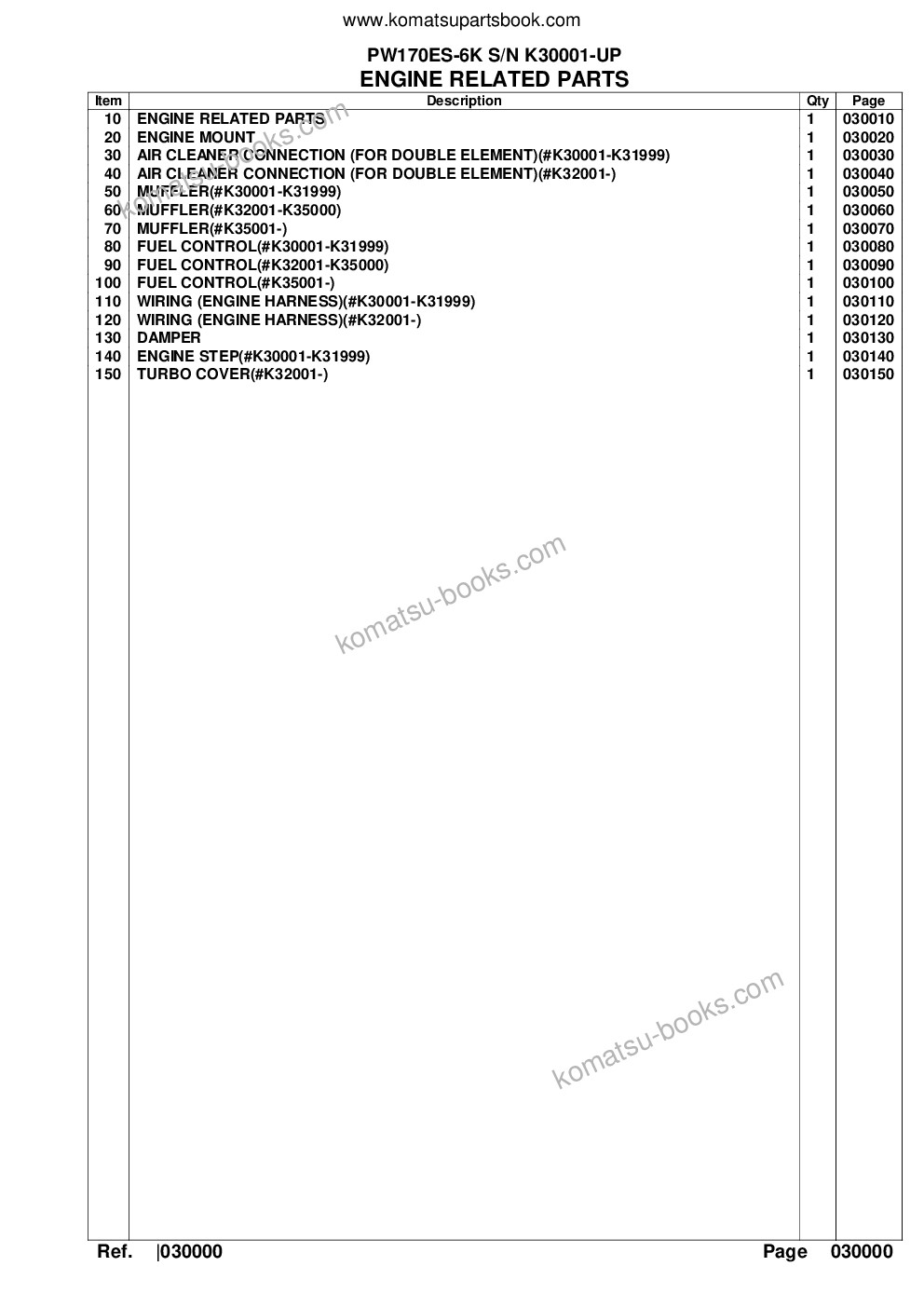 www.komatsupartsbook.com

PW170ES-6K S/N K30001-UP
ENGINE RELATED PARTS

| Item | Description | Qty | Page |
|---|---|---|---|
| 10 | ENGINE RELATED PARTS | 1 | 030010 |
| 20 | ENGINE MOUNT | 1 | 030020 |
| 30 | AIR CLEANER CONNECTION (FOR DOUBLE ELEMENT)(#K30001-K31999) | 1 | 030030 |
| 40 | AIR CLEANER CONNECTION (FOR DOUBLE ELEMENT)(#K32001-) | 1 | 030040 |
| 50 | MUFFLER(#K30001-K31999) | 1 | 030050 |
| 60 | MUFFLER(#K32001-K35000) | 1 | 030060 |
| 70 | MUFFLER(#K35001-) | 1 | 030070 |
| 80 | FUEL CONTROL(#K30001-K31999) | 1 | 030080 |
| 90 | FUEL CONTROL(#K32001-K35000) | 1 | 030090 |
| 100 | FUEL CONTROL(#K35001-) | 1 | 030100 |
| 110 | WIRING (ENGINE HARNESS)(#K30001-K31999) | 1 | 030110 |
| 120 | WIRING (ENGINE HARNESS)(#K32001-) | 1 | 030120 |
| 130 | DAMPER | 1 | 030130 |
| 140 | ENGINE STEP(#K30001-K31999) | 1 | 030140 |
| 150 | TURBO COVER(#K32001-) | 1 | 030150 |

komatsu-books.com

komatsu-books.com

komatsu-books.com

Ref. |030000 Page 030000